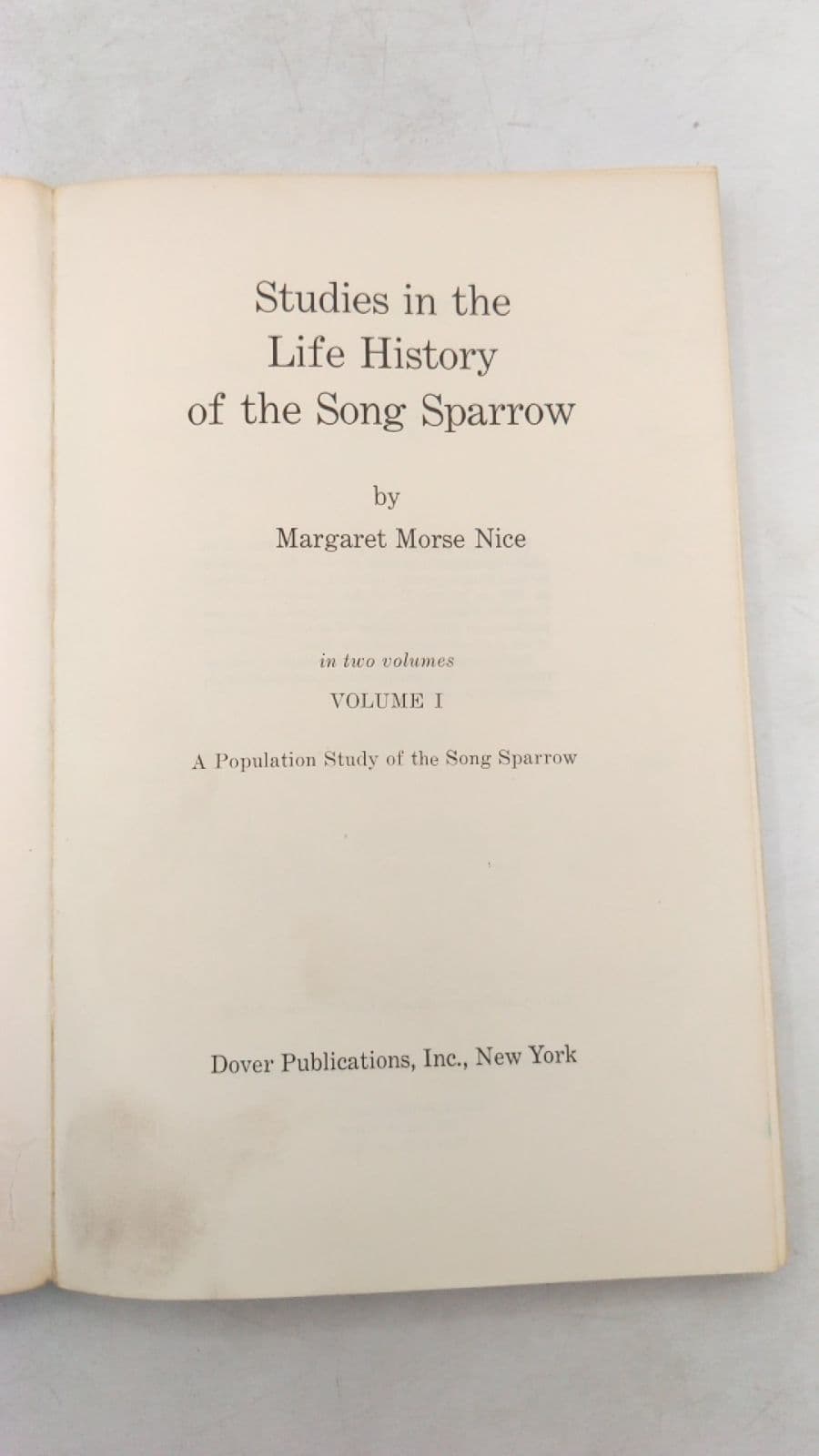 Studies in the Life History of the Song Sparrow

by

Margaret Morse Nice

in two volumes

VOLUME I

A Population Study of the Song Sparrow

Dover Publications, Inc., New York